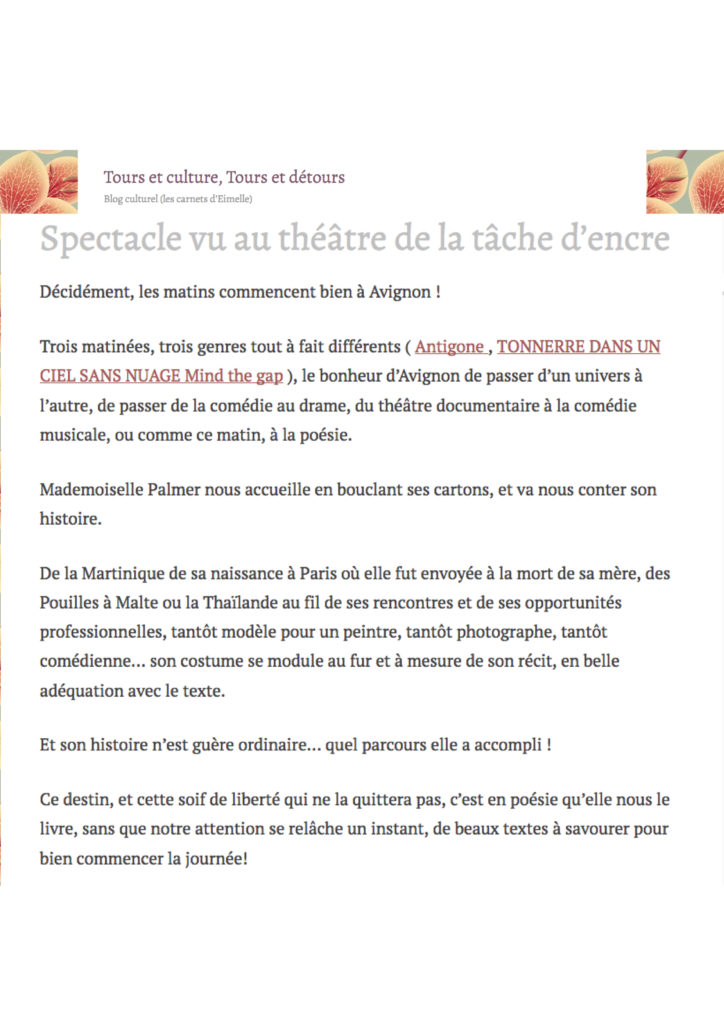 Tours et culture, Tours et détours

Blog culturel (les carnets d'Eimelle)

Spectacle vu au théâtre de la tâche d'encre

Décidément, les matins commencent bien à Avignon !

Trois matinées, trois genres tout à fait différents ( Antigone , TONNERRE DANS UN CIEL SANS NUAGE Mind the gap ), le bonheur d'Avignon de passer d'un univers à l'autre, de passer de la comédie au drame, du théâtre documentaire à la comédie musicale, ou comme ce matin, à la poésie.

Mademoiselle Palmer nous accueille en bouclant ses cartons, et va nous conter son histoire.

De la Martinique de sa naissance à Paris où elle fut envoyée à la mort de sa mère, des Pouilles à Malte ou la Thaïlande au fil de ses rencontres et de ses opportunités professionnelles, tantôt modèle pour un peintre, tantôt photographe, tantôt comédienne… son costume se module au fur et à mesure de son récit, en belle adéquation avec le texte.

Et son histoire n'est guère ordinaire… quel parcours elle a accompli !

Ce destin, et cette soif de liberté qui ne la quittera pas, c'est en poésie qu'elle nous le livre, sans que notre attention se relâche un instant, de beaux textes à savourer pour bien commencer la journée!